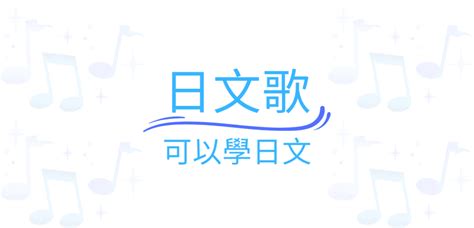 日文歌
可以學日文